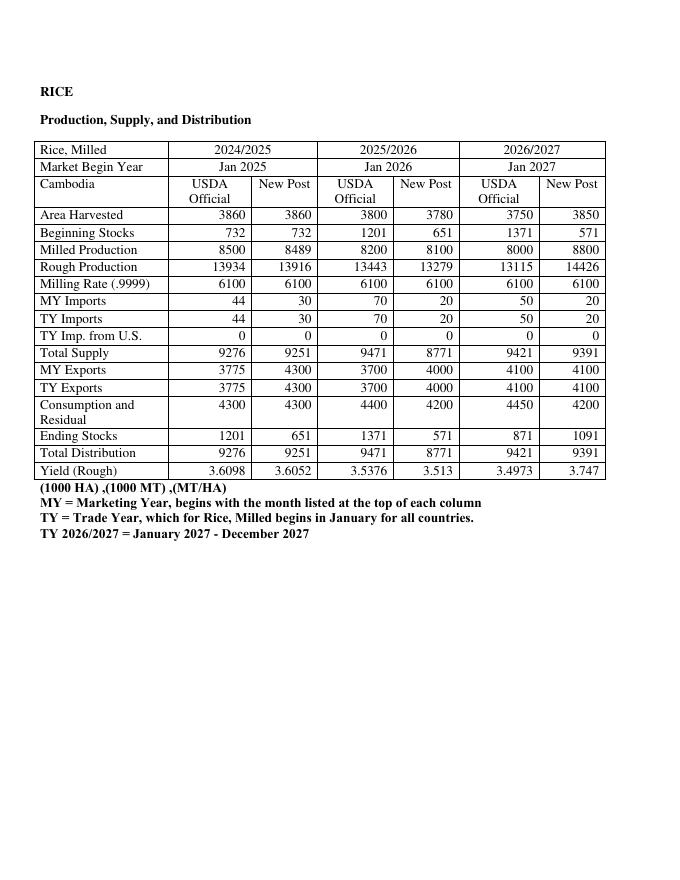 RICE

Production, Supply, and Distribution

| Rice, Milled | 2024/2025 | | 2025/2026 | | 2026/2027 | |
|---|---|---|---|---|---|---|
| Market Begin Year | Jan 2025 | | Jan 2026 | | Jan 2027 | |
| Cambodia | USDA Official | New Post | USDA Official | New Post | USDA Official | New Post |
| Area Harvested | 3860 | 3860 | 3800 | 3780 | 3750 | 3850 |
| Beginning Stocks | 732 | 732 | 1201 | 651 | 1371 | 571 |
| Milled Production | 8500 | 8489 | 8200 | 8100 | 8000 | 8800 |
| Rough Production | 13934 | 13916 | 13443 | 13279 | 13115 | 14426 |
| Milling Rate (.9999) | 6100 | 6100 | 6100 | 6100 | 6100 | 6100 |
| MY Imports | 44 | 30 | 70 | 20 | 50 | 20 |
| TY Imports | 44 | 30 | 70 | 20 | 50 | 20 |
| TY Imp. from U.S. | 0 | 0 | 0 | 0 | 0 | 0 |
| Total Supply | 9276 | 9251 | 9471 | 8771 | 9421 | 9391 |
| MY Exports | 3775 | 4300 | 3700 | 4000 | 4100 | 4100 |
| TY Exports | 3775 | 4300 | 3700 | 4000 | 4100 | 4100 |
| Consumption and Residual | 4300 | 4300 | 4400 | 4200 | 4450 | 4200 |
| Ending Stocks | 1201 | 651 | 1371 | 571 | 871 | 1091 |
| Total Distribution | 9276 | 9251 | 9471 | 8771 | 9421 | 9391 |
| Yield (Rough) | 3.6098 | 3.6052 | 3.5376 | 3.513 | 3.4973 | 3.747 |

(1000 HA) ,(1000 MT) ,(MT/HA)
MY = Marketing Year, begins with the month listed at the top of each column
TY = Trade Year, which for Rice, Milled begins in January for all countries.
TY 2026/2027 = January 2027 - December 2027